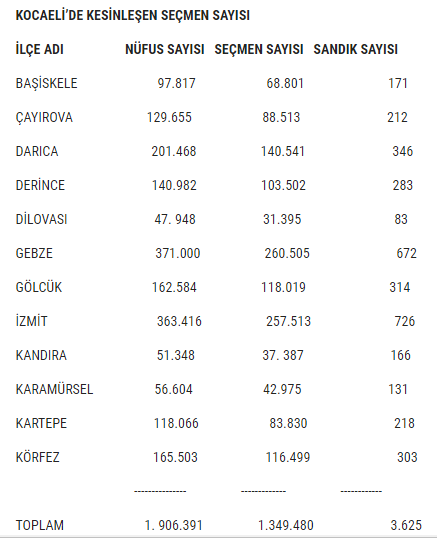 KOCAELİ'DE KESİNLEŞEN SEÇMEN SAYISI

| İLÇE ADI | NÜFUS SAYISI | SEÇMEN SAYISI | SANDIK SAYISI |
|---|---|---|---|
| BAŞİSKELE | 97.817 | 68.801 | 171 |
| ÇAYIROVA | 129.655 | 88.513 | 212 |
| DARICA | 201.468 | 140.541 | 346 |
| DERİNCE | 140.982 | 103.502 | 283 |
| DİLOVASI | 47. 948 | 31.395 | 83 |
| GEBZE | 371.000 | 260.505 | 672 |
| GÖLCÜK | 162.584 | 118.019 | 314 |
| İZMİT | 363.416 | 257.513 | 726 |
| KANDIRA | 51.348 | 37. 387 | 166 |
| KARAMÜRSEL | 56.604 | 42.975 | 131 |
| KARTEPE | 118.066 | 83.830 | 218 |
| KÖRFEZ | 165.503 | 116.499 | 303 |
| | --------------- | ------------- | ------------ |
| TOPLAM | 1. 906.391 | 1.349.480 | 3.625 |